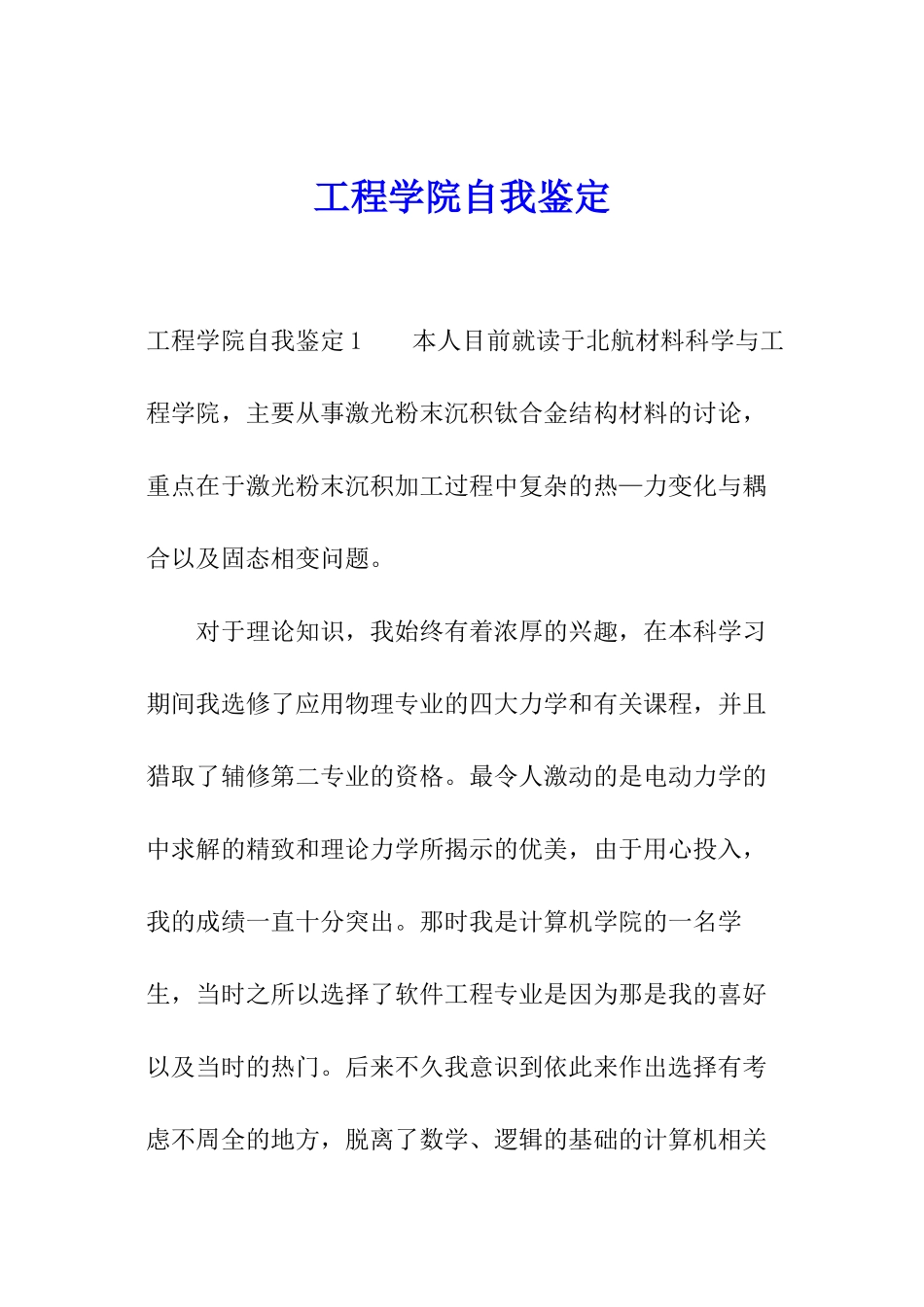 工程学院自我鉴定

工程学院自我鉴定 1　　本人目前就读于北航材料科学与工程学院，主要从事激光粉末沉积钛合金结构材料的讨论，重点在于激光粉末沉积加工过程中复杂的热—力变化与耦合以及固态相变问题。

对于理论知识，我始终有着浓厚的兴趣，在本科学习期间我选修了应用物理专业的四大力学和有关课程，并且猎取了辅修第二专业的资格。最令人激动的是电动力学的中求解的精致和理论力学所揭示的优美，由于用心投入，我的成绩一直十分突出。那时我是计算机学院的一名学生，当时之所以选择了软件工程专业是因为那是我的喜好以及当时的热门。后来不久我意识到依此来作出选择有考虑不周全的地方，脱离了数学、逻辑的基础的计算机相关